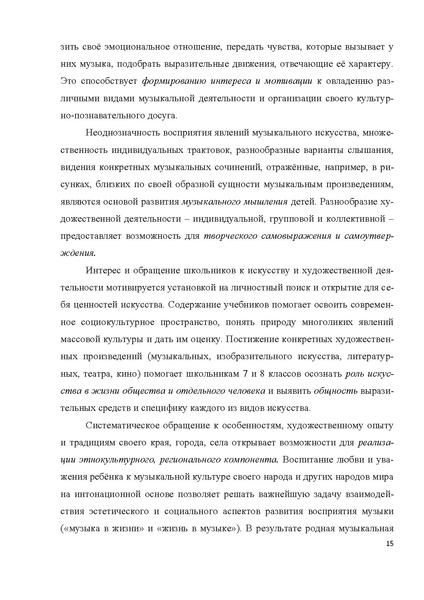 зить своё эмоциональное отношение, передать чувства, которые вызывает у них музыка, подобрать выразительные движения, отвечающие её характеру. Это способствует формированию интереса и мотивации к овладению различными видами музыкальной деятельности и организации своего культурно-познавательного досуга.

Неоднозначность восприятия явлений музыкального искусства, множественность индивидуальных трактовок, разнообразные варианты слышания, видения конкретных музыкальных сочинений, отражённые, например, в рисунках, близких по своей образной сущности музыкальным произведениям, являются основой развития музыкального мышления детей. Разнообразие художественной деятельности – индивидуальной, групповой и коллективной – предоставляет возможность для творческого самовыражения и самоутверждения.

Интерес и обращение школьников к искусству и художественной деятельности мотивируется установкой на личностный поиск и открытие для себя ценностей искусства. Содержание учебников помогает освоить современное социокультурное пространство, понять природу многоликих явлений массовой культуры и дать им оценку. Постижение конкретных художественных произведений (музыкальных, изобразительного искусства, литературных, театра, кино) помогает школьникам 7 и 8 классов осознать роль искусства в жизни общества и отдельного человека и выявить общность выразительных средств и специфику каждого из видов искусства.

Систематическое обращение к особенностям, художественному опыту и традициям своего края, города, села открывает возможности для реализации этнокультурного, регионального компонента. Воспитание любви и уважения ребёнка к музыкальной культуре своего народа и других народов мира на интонационной основе позволяет решать важнейшую задачу взаимодействия эстетического и социального аспектов развития восприятия музыки («музыка в жизни» и «жизнь в музыке»). В результате родная музыкальная

15